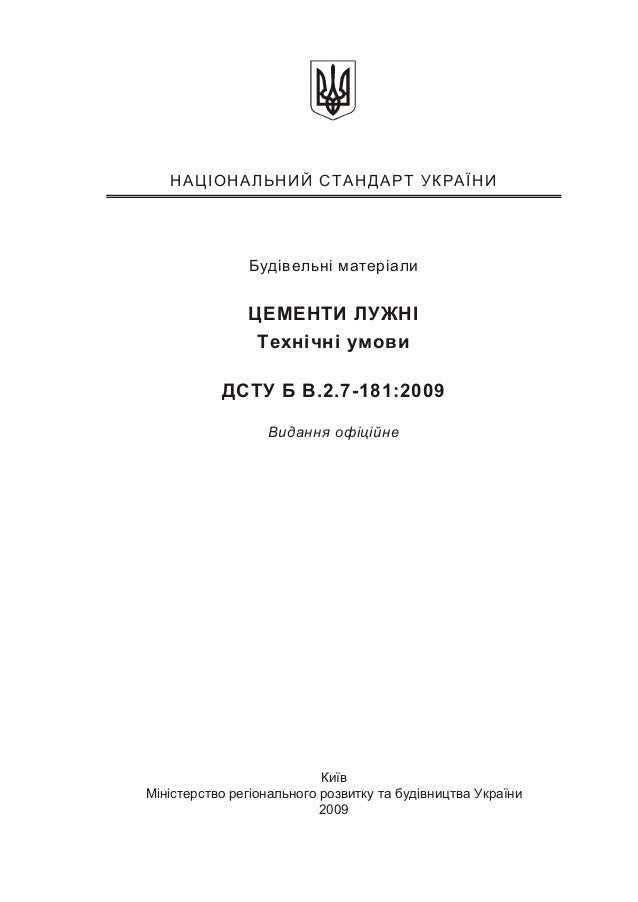 НАЦІОНАЛЬНИЙ СТАНДАРТ УКРАЇНИ

Будівельні матеріали

ЦЕМЕНТИ ЛУЖНІ
Технічні умови

ДСТУ Б В.2.7-181:2009

Видання офіційне

Київ
Міністерство регіонального розвитку та будівництва України
2009